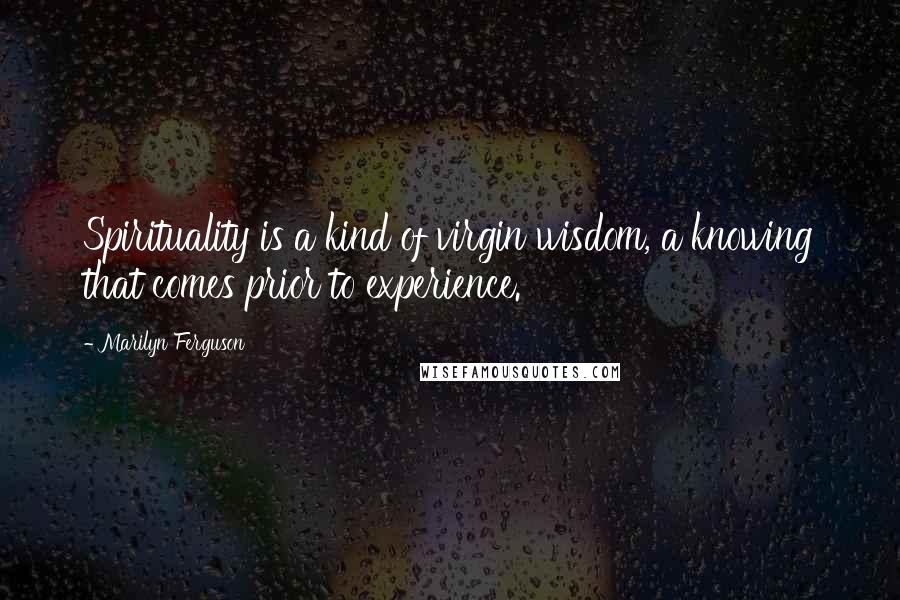 Spirituality is a kind of virgin wisdom, a knowing that comes prior to experience.

- Marilyn Ferguson

WISEFAMOUSQUOTES.COM